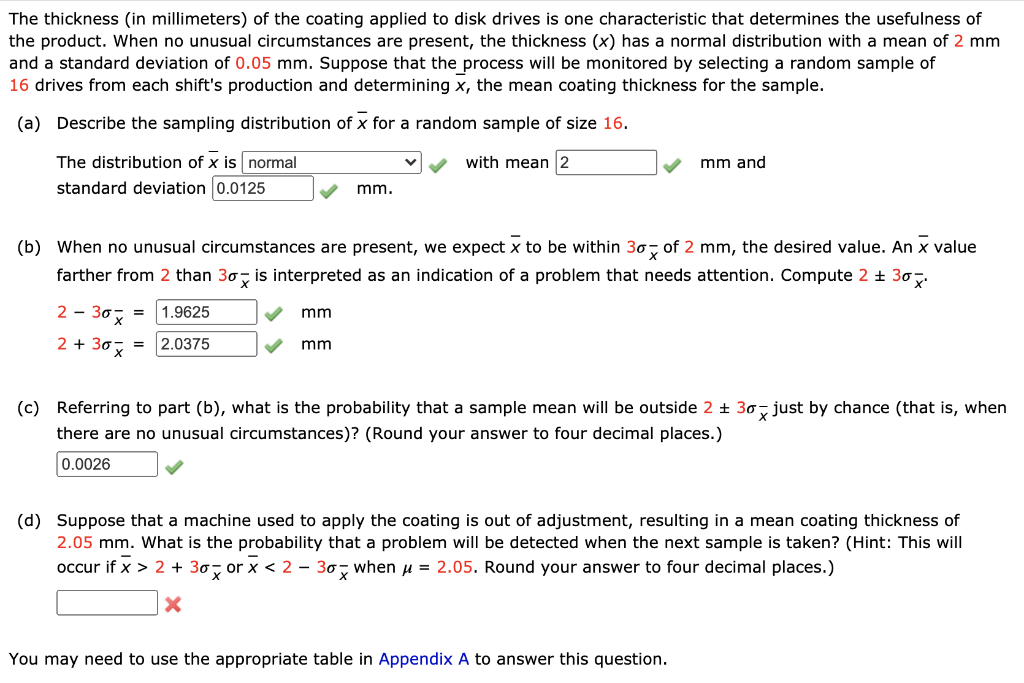 The thickness (in millimeters) of the coating applied to disk drives is one characteristic that determines the usefulness of the product. When no unusual circumstances are present, the thickness ($x$) has a normal distribution with a mean of 2 mm and a standard deviation of 0.05 mm. Suppose that the process will be monitored by selecting a random sample of 16 drives from each shift's production and determining $\bar{x}$, the mean coating thickness for the sample.

(a) Describe the sampling distribution of $\bar{x}$ for a random sample of size 16.

The distribution of $\bar{x}$ is normal with mean 2 mm and standard deviation 0.0125 mm.

(b) When no unusual circumstances are present, we expect $\bar{x}$ to be within $3\sigma_{\bar{x}}$ of 2 mm, the desired value. An $\bar{x}$ value farther from 2 than $3\sigma_{\bar{x}}$ is interpreted as an indication of a problem that needs attention. Compute $2 \pm 3\sigma_{\bar{x}}$.

$2 - 3\sigma_{\bar{x}}$ = 1.9625 mm
$2 + 3\sigma_{\bar{x}}$ = 2.0375 mm

(c) Referring to part (b), what is the probability that a sample mean will be outside $2 \pm 3\sigma_{\bar{x}}$ just by chance (that is, when there are no unusual circumstances)? (Round your answer to four decimal places.)

0.0026

(d) Suppose that a machine used to apply the coating is out of adjustment, resulting in a mean coating thickness of 2.05 mm. What is the probability that a problem will be detected when the next sample is taken? (Hint: This will occur if $\bar{x} > 2 + 3\sigma_{\bar{x}}$ or $\bar{x} < 2 - 3\sigma_{\bar{x}}$ when $\mu = 2.05$. Round your answer to four decimal places.)

You may need to use the appropriate table in Appendix A to answer this question.